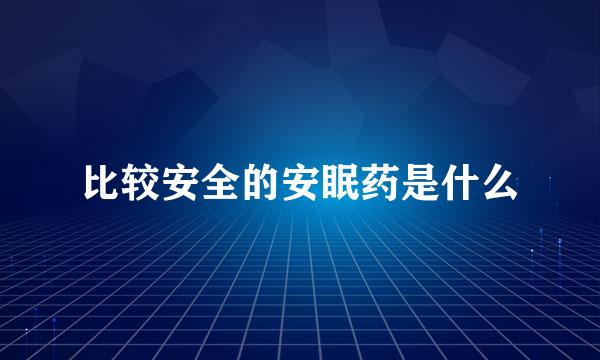 比较安全的安眠药是什么